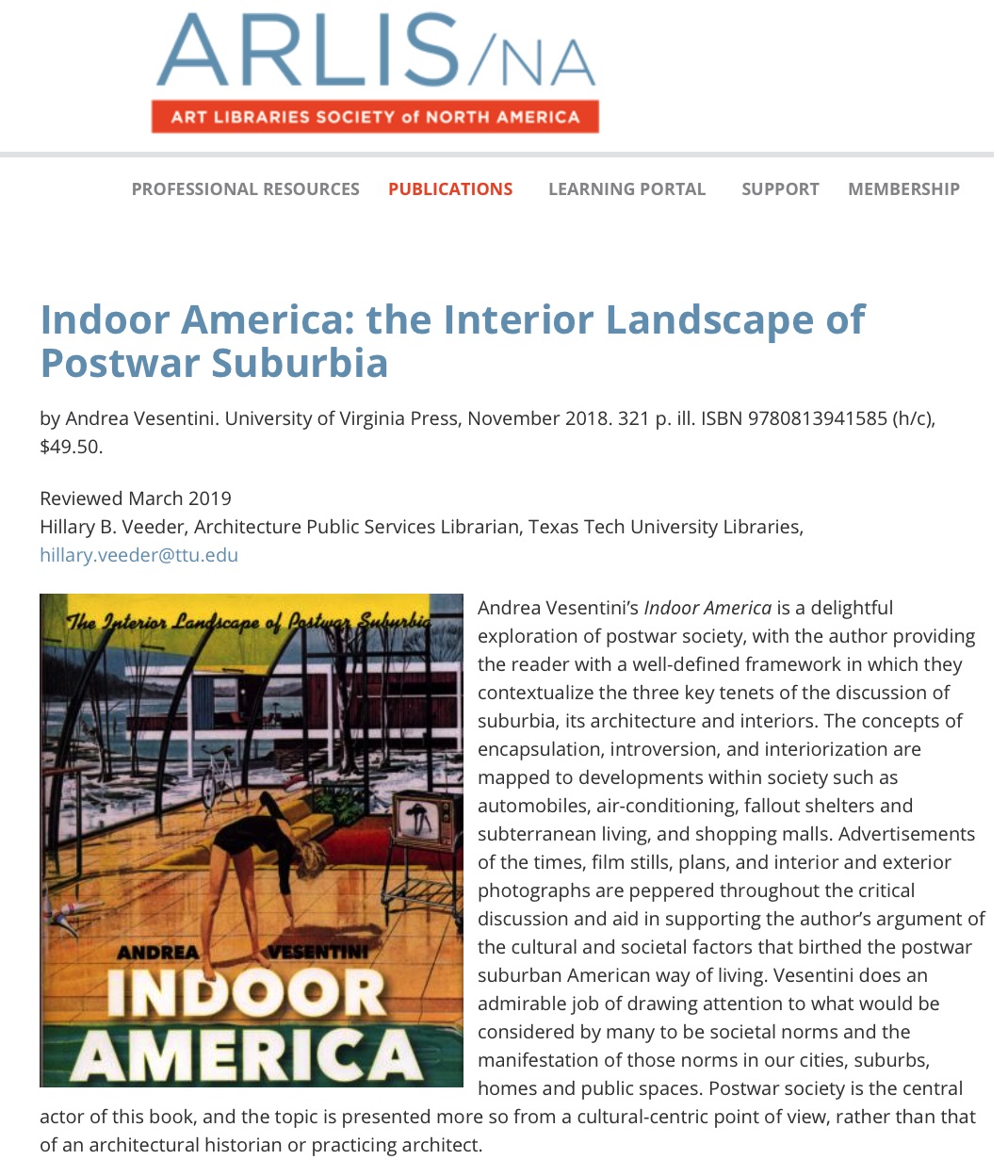 ARLIS/NA
ART LIBRARIES SOCIETY of NORTH AMERICA

PROFESSIONAL RESOURCES PUBLICATIONS LEARNING PORTAL SUPPORT MEMBERSHIP

Indoor America: the Interior Landscape of Postwar Suburbia

by Andrea Vesentini. University of Virginia Press, November 2018. 321 p. ill. ISBN 9780813941585 (h/c), $49.50.

Reviewed March 2019
Hillary B. Veeder, Architecture Public Services Librarian, Texas Tech University Libraries, hillary.veeder@ttu.edu

The Interior Landscape of Postwar Suburbia
ANDREA VESENTINI
INDOOR AMERICA

Andrea Vesentini's Indoor America is a delightful exploration of postwar society, with the author providing the reader with a well-defined framework in which they contextualize the three key tenets of the discussion of suburbia, its architecture and interiors. The concepts of encapsulation, introversion, and interiorization are mapped to developments within society such as automobiles, air-conditioning, fallout shelters and subterranean living, and shopping malls. Advertisements of the times, film stills, plans, and interior and exterior photographs are peppered throughout the critical discussion and aid in supporting the author's argument of the cultural and societal factors that birthed the postwar suburban American way of living. Vesentini does an admirable job of drawing attention to what would be considered by many to be societal norms and the manifestation of those norms in our cities, suburbs, homes and public spaces. Postwar society is the central actor of this book, and the topic is presented more so from a cultural-centric point of view, rather than that of an architectural historian or practicing architect.